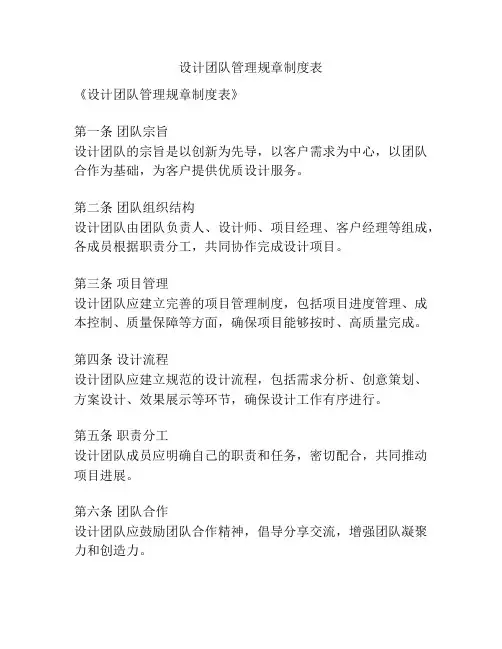 设计团队管理规章制度表

《设计团队管理规章制度表》

第一条 团队宗旨
设计团队的宗旨是以创新为先导，以客户需求为中心，以团队合作为基础，为客户提供优质设计服务。

第二条 团队组织结构
设计团队由团队负责人、设计师、项目经理、客户经理等组成，各成员根据职责分工，共同协作完成设计项目。

第三条 项目管理
设计团队应建立完善的项目管理制度，包括项目进度管理、成本控制、质量保障等方面，确保项目能够按时、高质量完成。

第四条 设计流程
设计团队应建立规范的设计流程，包括需求分析、创意策划、方案设计、效果展示等环节，确保设计工作有序进行。

第五条 职责分工
设计团队成员应明确自己的职责和任务，密切配合，共同推动项目进展。

第六条 团队合作
设计团队应鼓励团队合作精神，倡导分享交流，增强团队凝聚力和创造力。